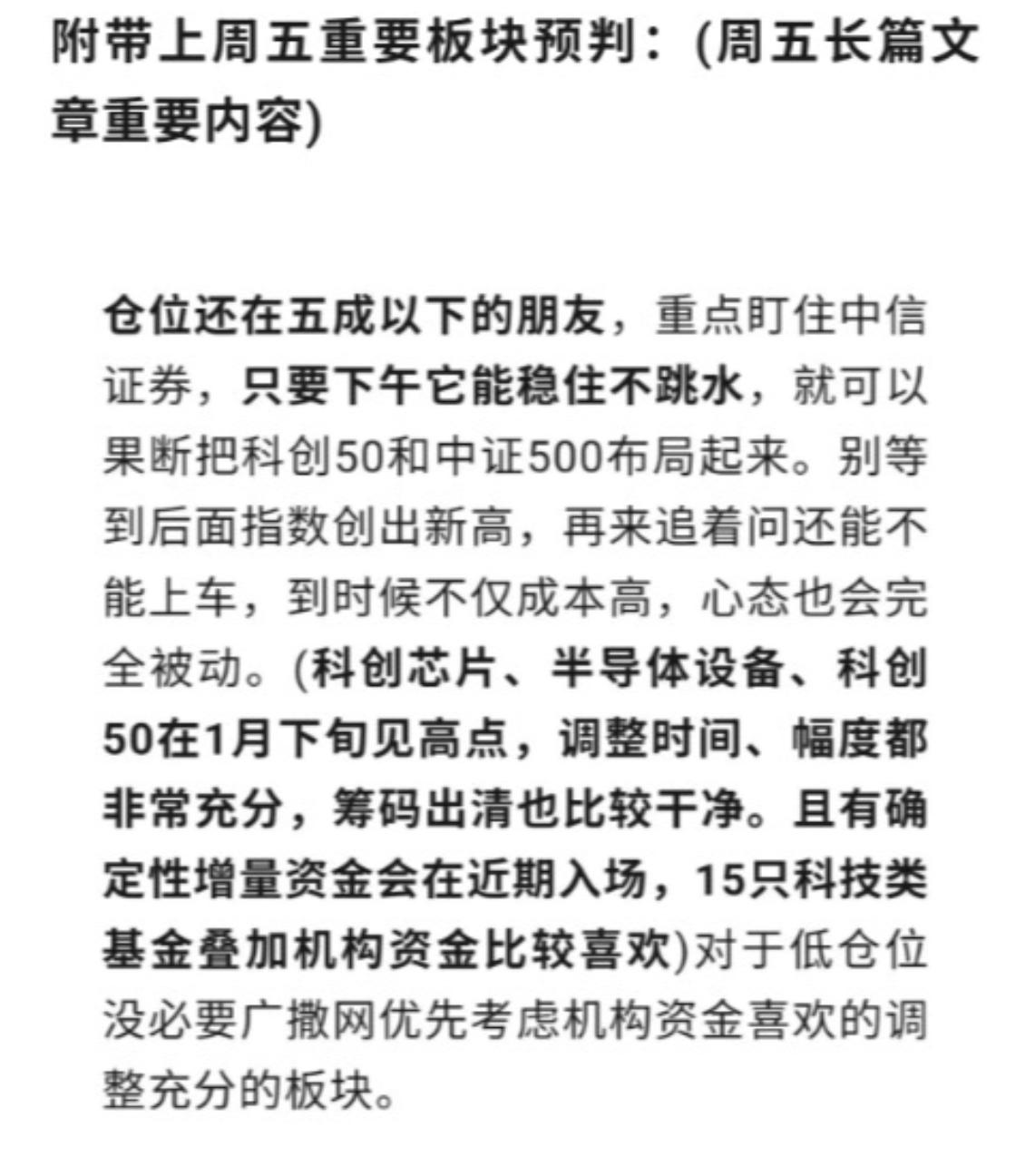 附带上周五重要板块预判：(周五长篇文章重要内容)

仓位还在五成以下的朋友，重点盯住中信证券，只要下午它能稳住不跳水，就可以果断把科创50和中证500布局起来。别等到后面指数创出新高，再来追着问还能不能上车，到时候不仅成本高，心态也会完全被动。(科创芯片、半导体设备、科创50在1月下旬见高点，调整时间、幅度都非常充分，筹码出清也比较干净。且有确定性增量资金会在近期入场，15只科技类基金叠加机构资金比较喜欢)对于低仓位没必要广撒网优先考虑机构资金喜欢的调整充分的板块。